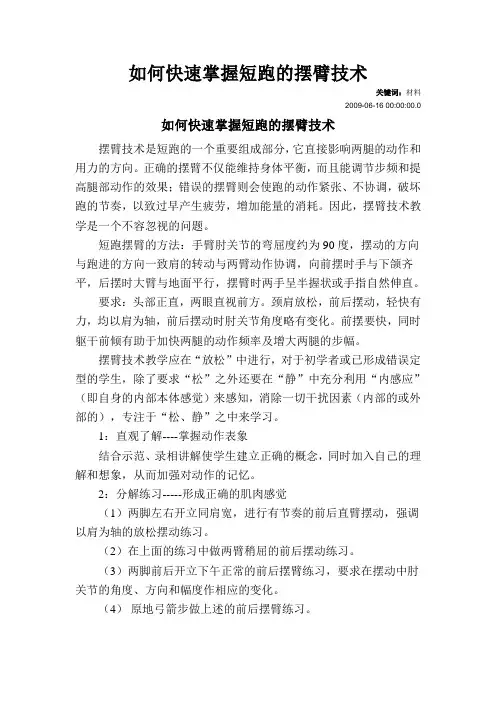 如何快速掌握短跑的摆臂技术

关键词：材料

2009-06-16 00:00:00.0

如何快速掌握短跑的摆臂技术

摆臂技术是短跑的一个重要组成部分，它直接影响两腿的动作和用力的方向。正确的摆臂不仅能维持身体平衡，而且能调节步频和提高腿部动作的效果；错误的摆臂则会使跑的动作紧张、不协调，破坏跑的节奏，以致过早产生疲劳，增加能量的消耗。因此，摆臂技术教学是一个不容忽视的问题。

短跑摆臂的方法：手臂肘关节的弯屈度约为90度，摆动的方向与跑进的方向一致肩的转动与两臂动作协调，向前摆时手与下颌齐平，后摆时大臂与地面平行，摆臂时两手呈半握状或手指自然伸直。

要求：头部正直，两眼直视前方。颈肩放松，前后摆动，轻快有力，均以肩为轴，前后摆动时肘关节角度略有变化。前摆要快，同时躯干前倾有助于加快两腿的动作频率及增大两腿的步幅。

摆臂技术教学应在“放松”中进行，对于初学者或已形成错误定型的学生，除了要求“松”之外还要在“静”中充分利用“内感应”（即自身的内部本体感觉）来感知，消除一切干扰因素（内部的或外部的），专注于“松、静”之中来学习。

1：直观了解----掌握动作表象

结合示范、录相讲解使学生建立正确的概念，同时加入自己的理解和想象，从而加强对动作的记忆。

2：分解练习-----形成正确的肌肉感觉

（1）两脚左右开立同肩宽，进行有节奏的前后直臂摆动，强调以肩为轴的放松摆动练习。

（2）在上面的练习中做两臂稍屈的前后摆动练习。

（3）两脚前后开立下午正常的前后摆臂练习，要求在摆动中肘关节的角度、方向和幅度作相应的变化。

（4） 原地弓箭步做上述的前后摆臂练习。